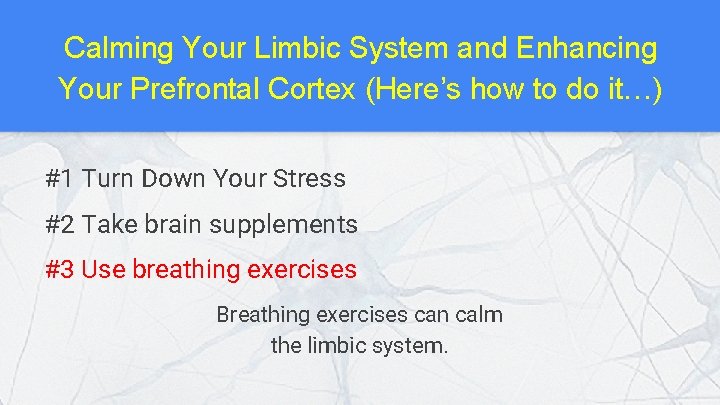 Calming Your Limbic System and Enhancing Your Prefrontal Cortex (Here’s how to do it…)

#1 Turn Down Your Stress

#2 Take brain supplements

#3 Use breathing exercises

Breathing exercises can calm the limbic system.